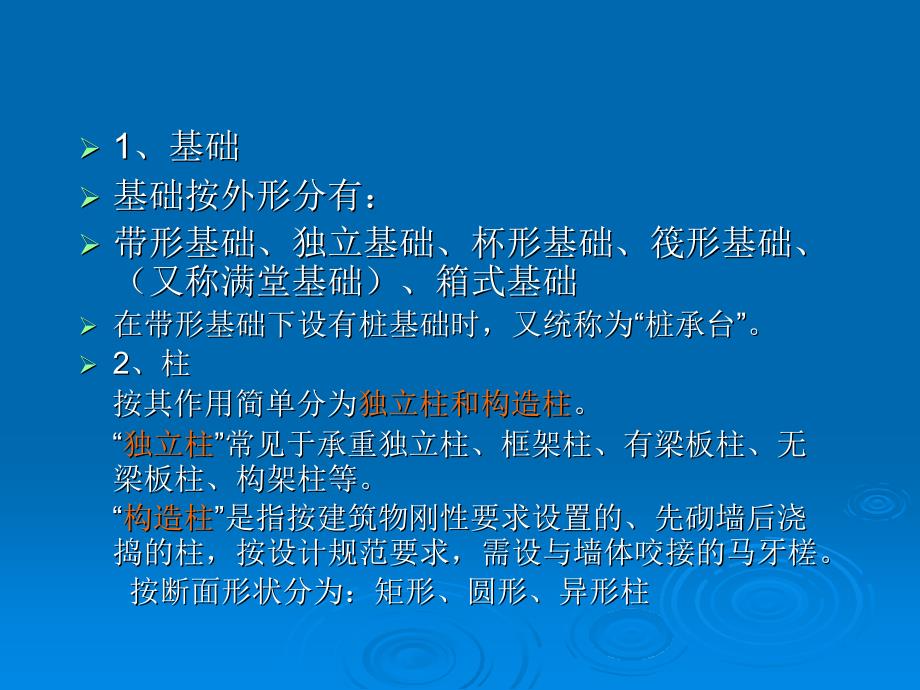 1、基础

基础按外形分有：

带形基础、独立基础、杯形基础、筏形基础、（又称满堂基础）、箱式基础

在带形基础下设有桩基础时，又统称为“桩承台”。

2、柱

按其作用简单分为独立柱和构造柱。

“独立柱”常见于承重独立柱、框架柱、有梁板柱、无梁板柱、构架柱等。

“构造柱”是指按建筑物刚性要求设置的、先砌墙后浇捣的柱，按设计规范要求，需设与墙体咬接的马牙槎。

按断面形状分为：矩形、圆形、异形柱